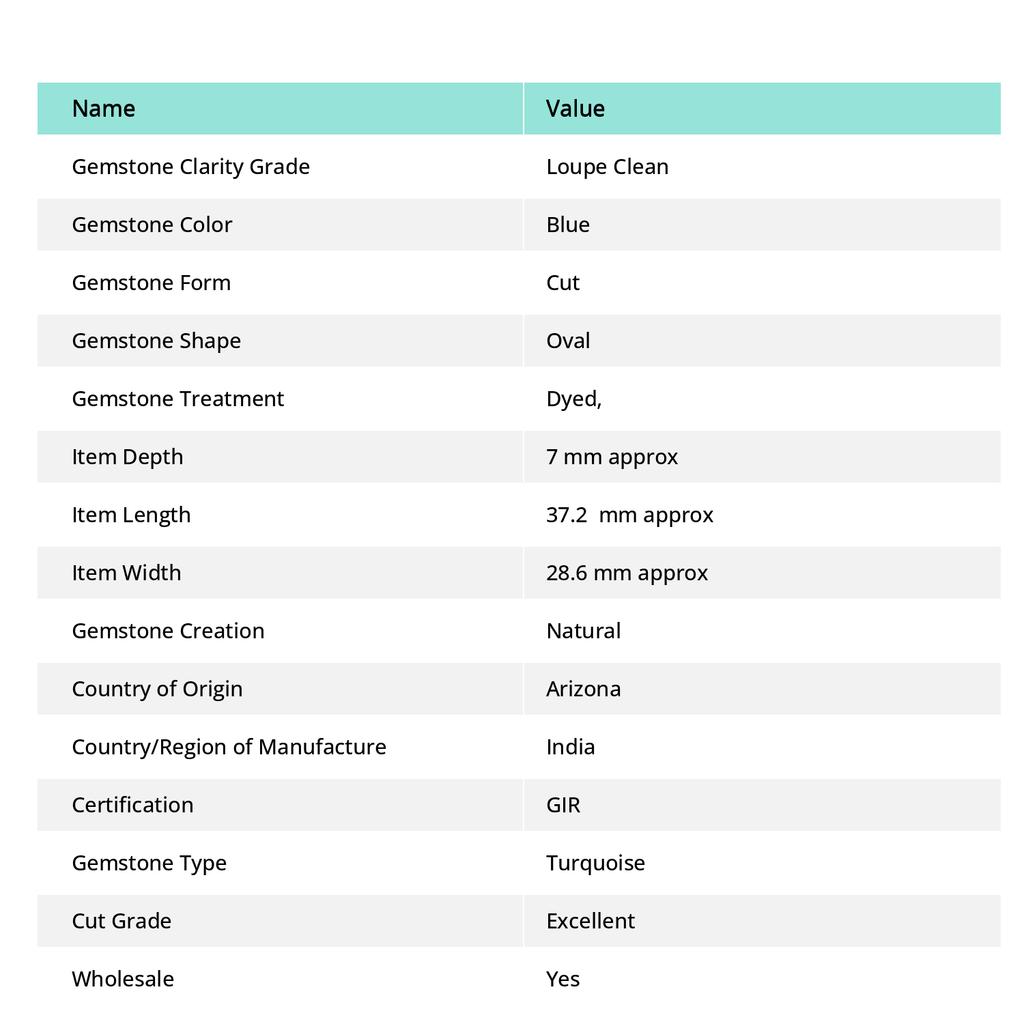 | Name | Value |
|---|---|
| Gemstone Clarity Grade | Loupe Clean |
| Gemstone Color | Blue |
| Gemstone Form | Cut |
| Gemstone Shape | Oval |
| Gemstone Treatment | Dyed, |
| Item Depth | 7 mm approx |
| Item Length | 37.2  mm approx |
| Item Width | 28.6 mm approx |
| Gemstone Creation | Natural |
| Country of Origin | Arizona |
| Country/Region of Manufacture | India |
| Certification | GIR |
| Gemstone Type | Turquoise |
| Cut Grade | Excellent |
| Wholesale | Yes |